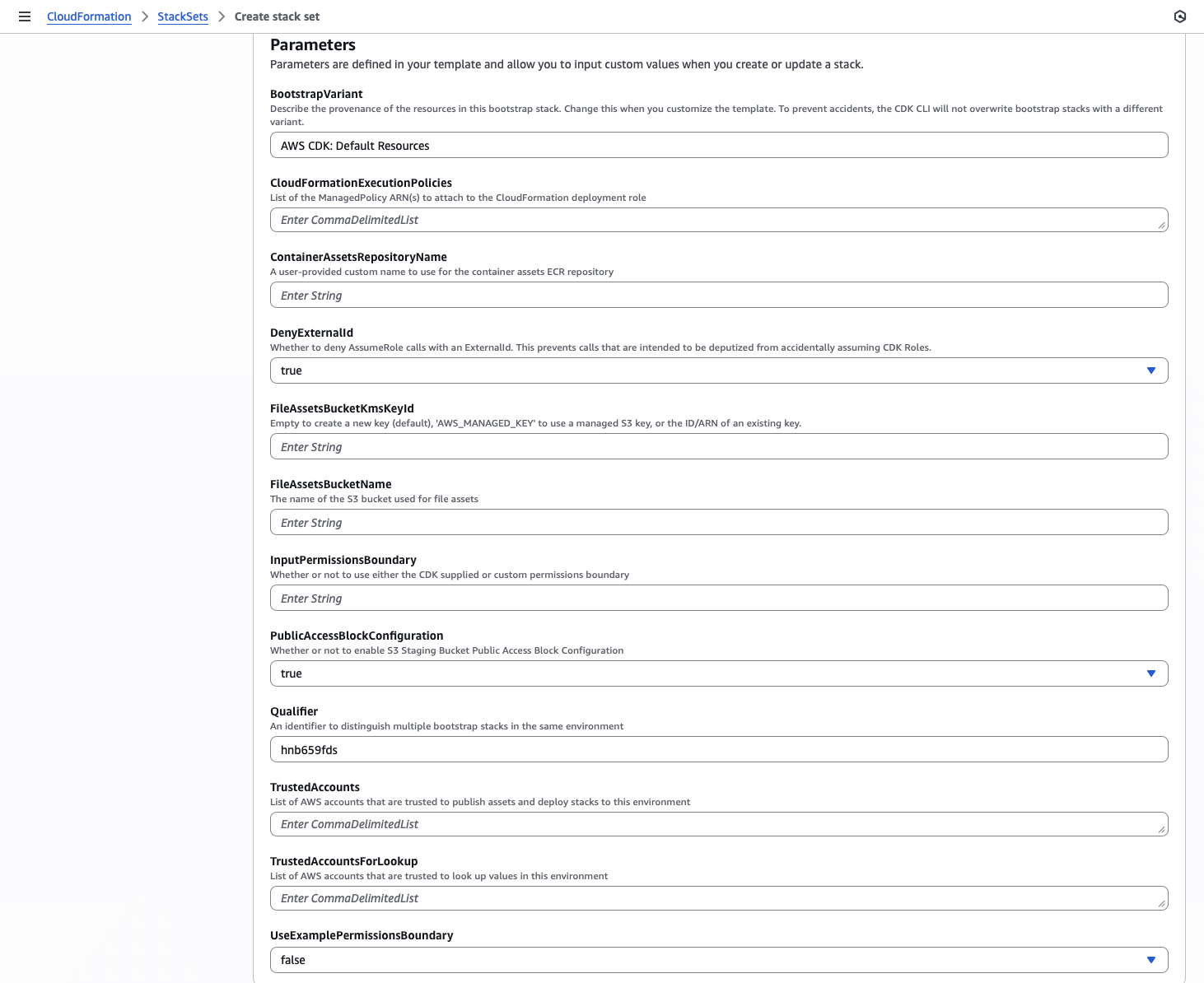 CloudFormation > StackSets > Create stack set

Parameters
Parameters are defined in your template and allow you to input custom values when you create or update a stack.

BootstrapVariant
Describe the provenance of the resources in this bootstrap stack. Change this when you customize the template. To prevent accidents, the CDK CLI will not overwrite bootstrap stacks with a different variant.
AWS CDK: Default Resources

CloudFormationExecutionPolicies
List of the ManagedPolicy ARN(s) to attach to the CloudFormation deployment role
Enter CommaDelimitedList

ContainerAssetsRepositoryName
A user-provided custom name to use for the container assets ECR repository
Enter String

DenyExternalId
Whether to deny AssumeRole calls with an ExternalId. This prevents calls that are intended to be deputized from accidentally assuming CDK Roles.
true

FileAssetsBucketKmsKeyId
Empty to create a new key (default), 'AWS_MANAGED_KEY' to use a managed S3 key, or the ID/ARN of an existing key.
Enter String

FileAssetsBucketName
The name of the S3 bucket used for file assets
Enter String

InputPermissionsBoundary
Whether or not to use either the CDK supplied or custom permissions boundary
Enter String

PublicAccessBlockConfiguration
Whether or not to enable S3 Staging Bucket Public Access Block Configuration
true

Qualifier
An identifier to distinguish multiple bootstrap stacks in the same environment
hnb659fds

TrustedAccounts
List of AWS accounts that are trusted to publish assets and deploy stacks to this environment
Enter CommaDelimitedList

TrustedAccountsForLookup
List of AWS accounts that are trusted to look up values in this environment
Enter CommaDelimitedList

UseExamplePermissionsBoundary
false